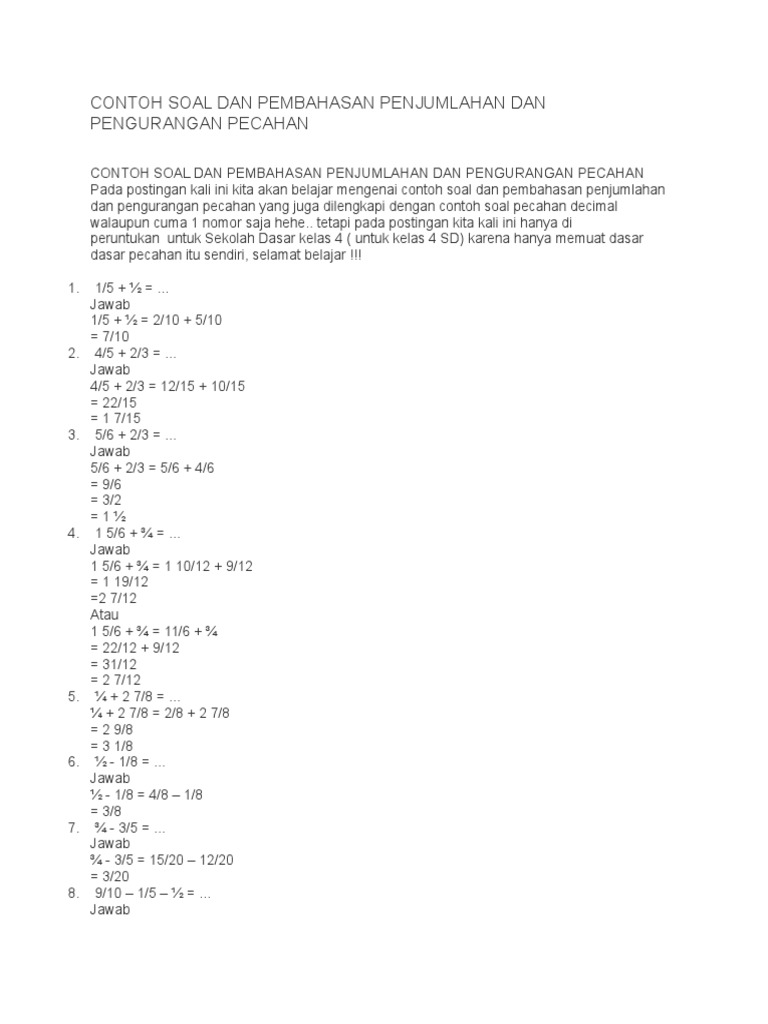 CONTOH SOAL DAN PEMBAHASAN PENJUMLAHAN DAN PENGURANGAN PECAHAN

CONTOH SOAL DAN PEMBAHASAN PENJUMLAHAN DAN PENGURANGAN PECAHAN
Pada postingan kali ini kita akan belajar mengenai contoh soal dan pembahasan penjumlahan dan pengurangan pecahan yang juga dilengkapi dengan contoh soal pecahan decimal walaupun cuma 1 nomor saja hehe.. tetapi pada postingan kita kali ini hanya di peruntukan untuk Sekolah Dasar kelas 4 ( untuk kelas 4 SD) karena hanya memuat dasar dasar pecahan itu sendiri, selamat belajar !!!

1. 1/5 + ½ = ...
Jawab
1/5 + ½ = 2/10 + 5/10
= 7/10
2. 4/5 + 2/3 = ...
Jawab
4/5 + 2/3 = 12/15 + 10/15
= 22/15
= 1 7/15
3. 5/6 + 2/3 = ...
Jawab
5/6 + 2/3 = 5/6 + 4/6
= 9/6
= 3/2
= 1 ½
4. 1 5/6 + ¾ = ...
Jawab
1 5/6 + ¾ = 1 10/12 + 9/12
= 1 19/12
=2 7/12
Atau
1 5/6 + ¾ = 11/6 + ¾
= 22/12 + 9/12
= 31/12
= 2 7/12
5. ¼ + 2 7/8 = ...
¼ + 2 7/8 = 2/8 + 2 7/8
= 2 9/8
= 3 1/8
6. ½ - 1/8 = ...
Jawab
½ - 1/8 = 4/8 – 1/8
= 3/8
7. ¾ - 3/5 = ...
Jawab
¾ - 3/5 = 15/20 – 12/20
= 3/20
8. 9/10 – 1/5 – ½ = ...
Jawab